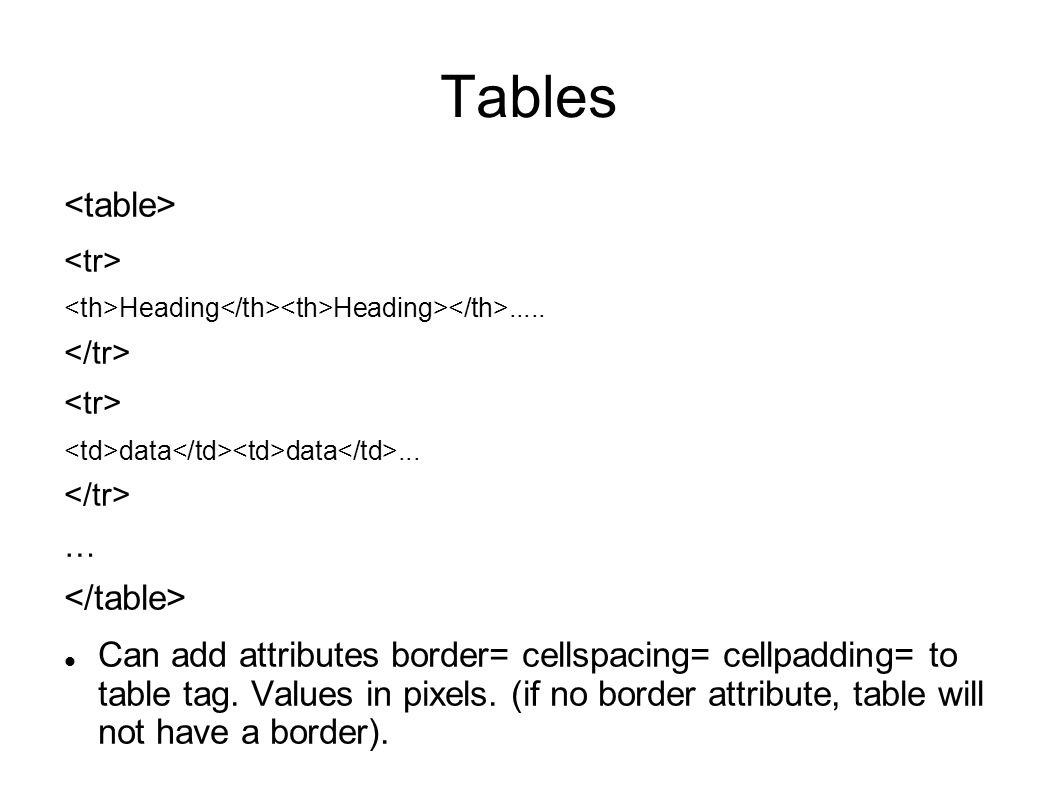 Tables

<table>

<tr>

<th>Heading</th><th>Heading></th>.....

</tr>

<tr>

<td>data</td><td>data</td>...

</tr>

…

</table>

Can add attributes border= cellspacing= cellpadding= to table tag. Values in pixels. (if no border attribute, table will not have a border).